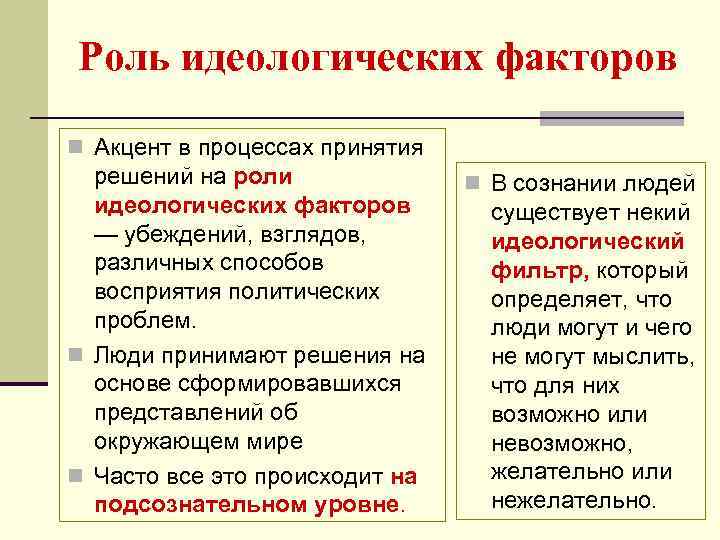 Роль идеологических факторов

Акцент в процессах принятия решений на роли идеологических факторов — убеждений, взглядов, различных способов восприятия политических проблем.

Люди принимают решения на основе сформировавшихся представлений об окружающем мире

Часто все это происходит на подсознательном уровне.

В сознании людей существует некий идеологический фильтр, который определяет, что люди могут и чего не могут мыслить, что для них возможно или невозможно, желательно или нежелательно.